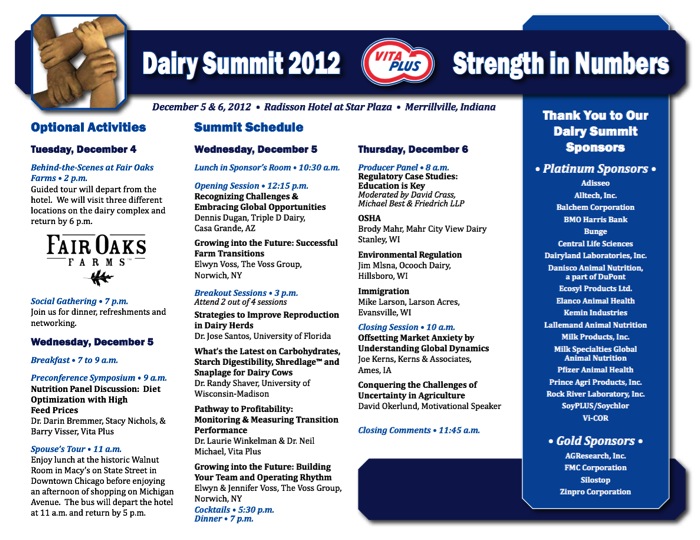 Dairy Summit 2012 VITA PLUS Strength in Numbers

December 5 & 6, 2012 • Radisson Hotel at Star Plaza • Merrillville, Indiana

Optional Activities

Tuesday, December 4

Behind-the-Scenes at Fair Oaks Farms • 2 p.m.
Guided tour will depart from the hotel. We will visit three different locations on the dairy complex and return by 6 p.m.

FAIR OAKS FARMS

Social Gathering • 7 p.m.
Join us for dinner, refreshments and networking.

Wednesday, December 5

Breakfast • 7 to 9 a.m.

Preconference Symposium • 9 a.m.
Nutrition Panel Discussion: Diet Optimization with High Feed Prices
Dr. Darin Bremmer, Stacy Nichols, & Barry Visser, Vita Plus

Spouse's Tour • 11 a.m.
Enjoy lunch at the historic Walnut Room in Macy's on State Street in Downtown Chicago before enjoying an afternoon of shopping on Michigan Avenue. The bus will depart the hotel at 11 a.m. and return by 5 p.m.

Summit Schedule

Wednesday, December 5

Lunch in Sponsor's Room • 10:30 a.m.

Opening Session • 12:15 p.m.
Recognizing Challenges & Embracing Global Opportunities
Dennis Dugan, Triple D Dairy, Casa Grande, AZ

Growing into the Future: Successful Farm Transitions
Elwyn Voss, The Voss Group, Norwich, NY

Breakout Sessions • 3 p.m.
Attend 2 out of 4 sessions

Strategies to Improve Reproduction in Dairy Herds
Dr. Jose Santos, University of Florida

What's the Latest on Carbohydrates, Starch Digestibility, Shredlage™ and Snaplage for Dairy Cows
Dr. Randy Shaver, University of Wisconsin-Madison

Pathway to Profitability: Monitoring & Measuring Transition Performance
Dr. Laurie Winkelman & Dr. Neil Michael, Vita Plus

Growing into the Future: Building Your Team and Operating Rhythm
Elwyn & Jennifer Voss, The Voss Group, Norwich, NY

Cocktails • 5:30 p.m.
Dinner • 7 p.m.

Thursday, December 6

Producer Panel • 8 a.m.
Regulatory Case Studies: Education is Key
Moderated by David Crass, Michael Best & Friedrich LLP

OSHA
Brody Mahr, Mahr City View Dairy Stanley, WI

Environmental Regulation
Jim Mlsna, Ocooch Dairy, Hillsboro, WI

Immigration
Mike Larson, Larson Acres, Evansville, WI

Closing Session • 10 a.m.
Offsetting Market Anxiety by Understanding Global Dynamics
Joe Kerns, Kerns & Associates, Ames, IA

Conquering the Challenges of Uncertainty in Agriculture
David Okerlund, Motivational Speaker

Closing Comments • 11:45 a.m.

Thank You to Our Dairy Summit Sponsors

• Platinum Sponsors •
Adisseo
Alltech, Inc.
Balchem Corporation
BMO Harris Bank
Bunge
Central Life Sciences
Dairyland Laboratories, Inc.
Danisco Animal Nutrition, a part of DuPont
Ecosyl Products Ltd.
Elanco Animal Health
Kemin Industries
Lallemand Animal Nutrition
Milk Products, Inc.
Milk Specialties Global Animal Nutrition
Pfizer Animal Health
Prince Agri Products, Inc.
Rock River Laboratory, Inc.
SoyPLUS/Soychlor
Vi-COR

• Gold Sponsors •
AGResearch, Inc.
FMC Corporation
Silostop
Zinpro Corporation